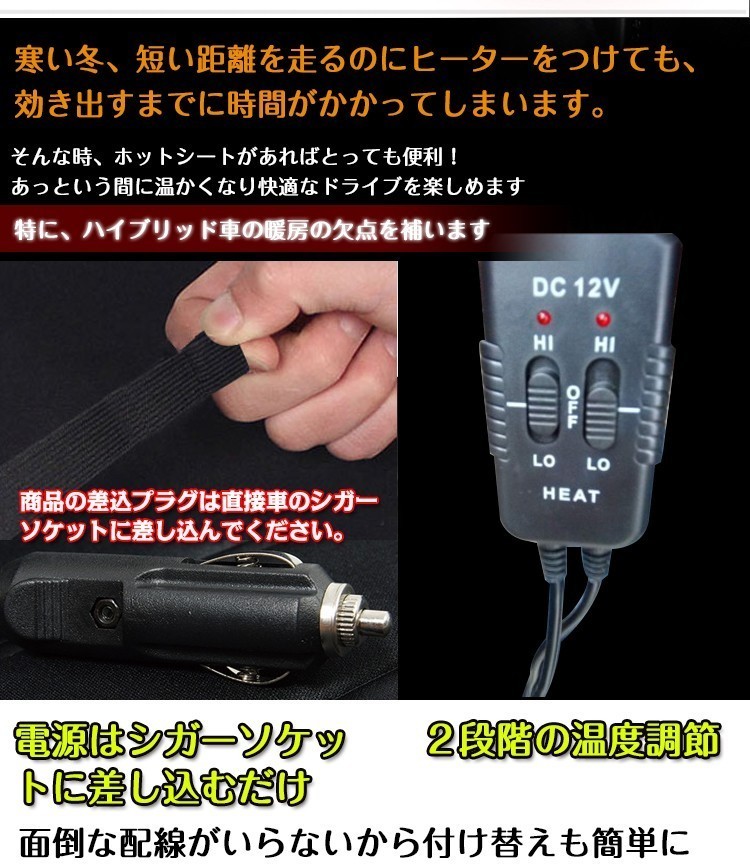 寒い冬、短い距離を走るのにヒーターをつけても、効き出すまでに時間がかかってしまいます。

そんな時、ホットシートがあればとっても便利！
あっという間に温かくなり快適なドライブを楽しめます

特に、ハイブリッド車の暖房の欠点を補います

DC 12V

HI HI

OFF

LO LO

HEAT

商品の差込プラグは直接車のシガーソケットに差し込んでください。

電源はシガーソケットに差し込むだけ

２段階の温度調節

面倒な配線がいらないから付け替えも簡単に